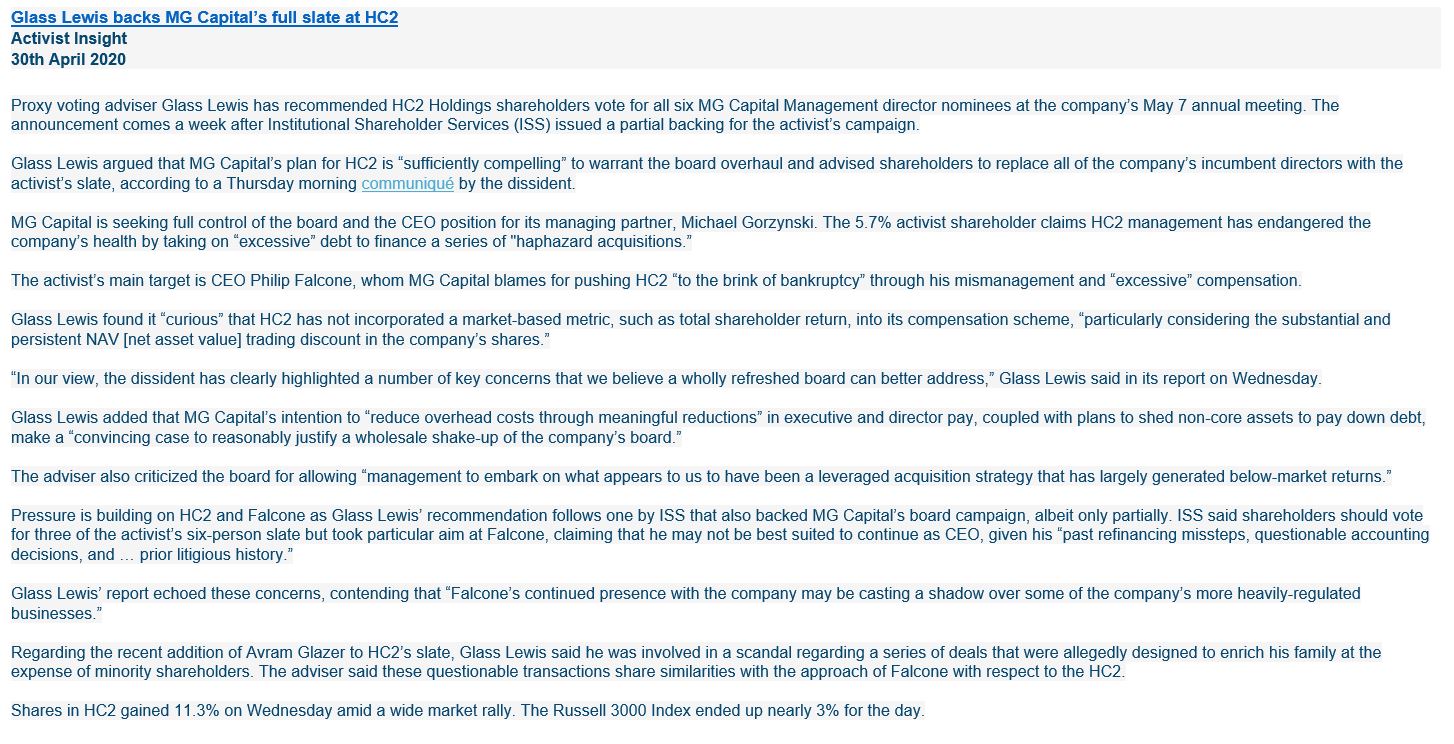 Glass Lewis backs MG Capital's full slate at HC2
Activist Insight
30th April 2020

Proxy voting adviser Glass Lewis has recommended HC2 Holdings shareholders vote for all six MG Capital Management director nominees at the company's May 7 annual meeting. The announcement comes a week after Institutional Shareholder Services (ISS) issued a partial backing for the activist's campaign.

Glass Lewis argued that MG Capital's plan for HC2 is "sufficiently compelling" to warrant the board overhaul and advised shareholders to replace all of the company's incumbent directors with the activist's slate, according to a Thursday morning communiqué by the dissident.

MG Capital is seeking full control of the board and the CEO position for its managing partner, Michael Gorzynski. The 5.7% activist shareholder claims HC2 management has endangered the company's health by taking on "excessive" debt to finance a series of "haphazard acquisitions."

The activist's main target is CEO Philip Falcone, whom MG Capital blames for pushing HC2 "to the brink of bankruptcy" through his mismanagement and "excessive" compensation.

Glass Lewis found it "curious" that HC2 has not incorporated a market-based metric, such as total shareholder return, into its compensation scheme, "particularly considering the substantial and persistent NAV [net asset value] trading discount in the company's shares."

"In our view, the dissident has clearly highlighted a number of key concerns that we believe a wholly refreshed board can better address," Glass Lewis said in its report on Wednesday.

Glass Lewis added that MG Capital's intention to "reduce overhead costs through meaningful reductions" in executive and director pay, coupled with plans to shed non-core assets to pay down debt, make a "convincing case to reasonably justify a wholesale shake-up of the company's board."

The adviser also criticized the board for allowing "management to embark on what appears to us to have been a leveraged acquisition strategy that has largely generated below-market returns."

Pressure is building on HC2 and Falcone as Glass Lewis' recommendation follows one by ISS that also backed MG Capital's board campaign, albeit only partially. ISS said shareholders should vote for three of the activist's six-person slate but took particular aim at Falcone, claiming that he may not be best suited to continue as CEO, given his "past refinancing missteps, questionable accounting decisions, and … prior litigious history."

Glass Lewis' report echoed these concerns, contending that "Falcone's continued presence with the company may be casting a shadow over some of the company's more heavily-regulated businesses."

Regarding the recent addition of Avram Glazer to HC2's slate, Glass Lewis said he was involved in a scandal regarding a series of deals that were allegedly designed to enrich his family at the expense of minority shareholders. The adviser said these questionable transactions share similarities with the approach of Falcone with respect to the HC2.

Shares in HC2 gained 11.3% on Wednesday amid a wide market rally. The Russell 3000 Index ended up nearly 3% for the day.